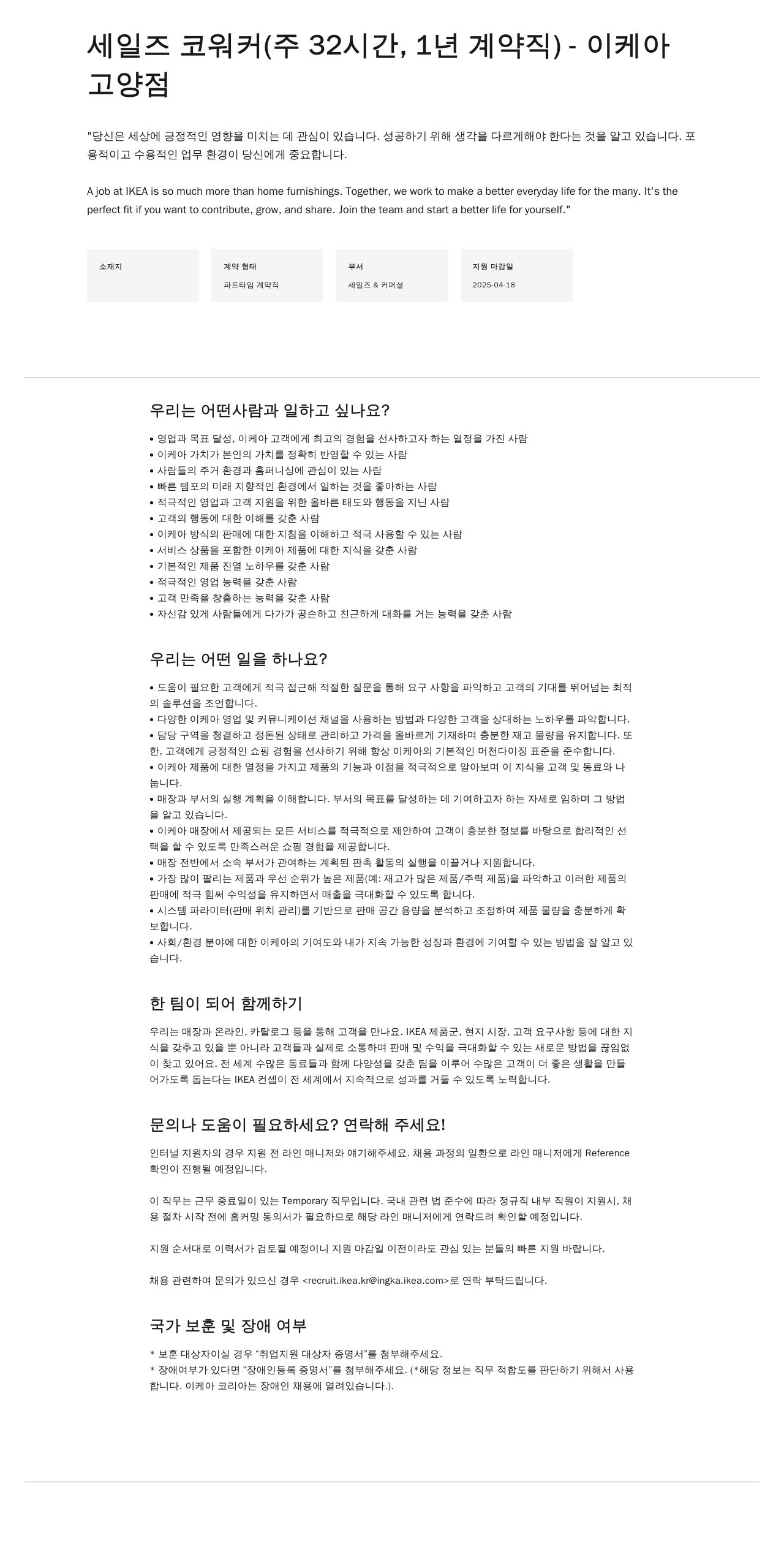 세일즈 코워커(주 32시간, 1년 계약직) - 이케아 고양점

"당신은 세상에 긍정적인 영향을 미치는 데 관심이 있습니다. 성공하기 위해 생각을 다르게해야 한다는 것을 알고 있습니다. 포용적이고 수용적인 업무 환경이 당신에게 중요합니다.

A job at IKEA is so much more than home furnishings. Together, we work to make a better everyday life for the many. It's the perfect fit if you want to contribute, grow, and share. Join the team and start a better life for yourself."

소재지

계약 형태
파트타임 계약직

부서
세일즈 & 커머셜

지원 마감일
2025-04-18

우리는 어떤사람과 일하고 싶나요?

• 영업과 목표 달성, 이케아 고객에게 최고의 경험을 선사하고자 하는 열정을 가진 사람
• 이케아 가치가 본인의 가치를 정확히 반영할 수 있는 사람
• 사람들의 주거 환경과 홈퍼니싱에 관심이 있는 사람
• 빠른 템포의 미래 지향적인 환경에서 일하는 것을 좋아하는 사람
• 적극적인 영업과 고객 지원을 위한 올바른 태도와 행동을 지닌 사람
• 고객의 행동에 대한 이해를 갖춘 사람
• 이케아 방식의 판매에 대한 지침을 이해하고 적극 사용할 수 있는 사람
• 서비스 상품을 포함한 이케아 제품에 대한 지식을 갖춘 사람
• 기본적인 제품 진열 노하우를 갖춘 사람
• 적극적인 영업 능력을 갖춘 사람
• 고객 만족을 창출하는 능력을 갖춘 사람
• 자신감 있게 사람들에게 다가가 공손하고 친근하게 대화를 거는 능력을 갖춘 사람

우리는 어떤 일을 하나요?

• 도움이 필요한 고객에게 적극 접근해 적절한 질문을 통해 요구 사항을 파악하고 고객의 기대를 뛰어넘는 최적의 솔루션을 조언합니다.
• 다양한 이케아 영업 및 커뮤니케이션 채널을 사용하는 방법과 다양한 고객을 상대하는 노하우를 파악합니다.
• 담당 구역을 청결하고 정돈된 상태로 관리하고 가격을 올바르게 기재하며 충분한 재고 물량을 유지합니다. 또한, 고객에게 긍정적인 쇼핑 경험을 선사하기 위해 항상 이케아의 기본적인 머천다이징 표준을 준수합니다.
• 이케아 제품에 대한 열정을 가지고 제품의 기능과 이점을 적극적으로 알아보며 이 지식을 고객 및 동료와 나눕니다.
• 매장과 부서의 실행 계획을 이해합니다. 부서의 목표를 달성하는 데 기여하고자 하는 자세로 임하며 그 방법을 알고 있습니다.
• 이케아 매장에서 제공되는 모든 서비스를 적극적으로 제안하여 고객이 충분한 정보를 바탕으로 합리적인 선택을 할 수 있도록 만족스러운 쇼핑 경험을 제공합니다.
• 매장 전반에서 소속 부서가 관여하는 계획된 판촉 활동의 실행을 이끌거나 지원합니다.
• 가장 많이 팔리는 제품과 우선 순위가 높은 제품(예: 재고가 많은 제품/주력 제품)을 파악하고 이러한 제품의 판매에 적극 힘써 수익성을 유지하면서 매출을 극대화할 수 있도록 합니다.
• 시스템 파라미터(판매 위치 관리)를 기반으로 판매 공간 용량을 분석하고 조정하여 제품 물량을 충분하게 확보합니다.
• 사회/환경 분야에 대한 이케아의 기여도와 내가 지속 가능한 성장과 환경에 기여할 수 있는 방법을 잘 알고 있습니다.

한 팀이 되어 함께하기

우리는 매장과 온라인, 카탈로그 등을 통해 고객을 만나요. IKEA 제품군, 현지 시장, 고객 요구사항 등에 대한 지식을 갖추고 있을 뿐 아니라 고객들과 실제로 소통하며 판매 및 수익을 극대화할 수 있는 새로운 방법을 끊임없이 찾고 있어요. 전 세계 수많은 동료들과 함께 다양성을 갖춘 팀을 이루어 수많은 고객이 더 좋은 생활을 만들어가도록 돕는다는 IKEA 컨셉이 전 세계에서 지속적으로 성과를 거둘 수 있도록 노력합니다.

문의나 도움이 필요하세요? 연락해 주세요!

인터널 지원자의 경우 지원 전 라인 매니저와 얘기해주세요. 채용 과정의 일환으로 라인 매니저에게 Reference 확인이 진행될 예정입니다.

이 직무는 근무 종료일이 있는 Temporary 직무입니다. 국내 관련 법 준수에 따라 정규직 내부 직원이 지원시, 채용 절차 시작 전에 홈커밍 동의서가 필요하므로 해당 라인 매니저에게 연락드려 확인할 예정입니다.

지원 순서대로 이력서가 검토될 예정이니 지원 마감일 이전이라도 관심 있는 분들의 빠른 지원 바랍니다.

채용 관련하여 문의가 있으신 경우 <recruit.ikea.kr@ingka.ikea.com>로 연락 부탁드립니다.

국가 보훈 및 장애 여부

* 보훈 대상자이실 경우 “취업지원 대상자 증명서”를 첨부해주세요.
* 장애여부가 있다면 “장애인등록 증명서”를 첨부해주세요. (*해당 정보는 직무 적합도를 판단하기 위해서 사용합니다. 이케아 코리아는 장애인 채용에 열려있습니다.).